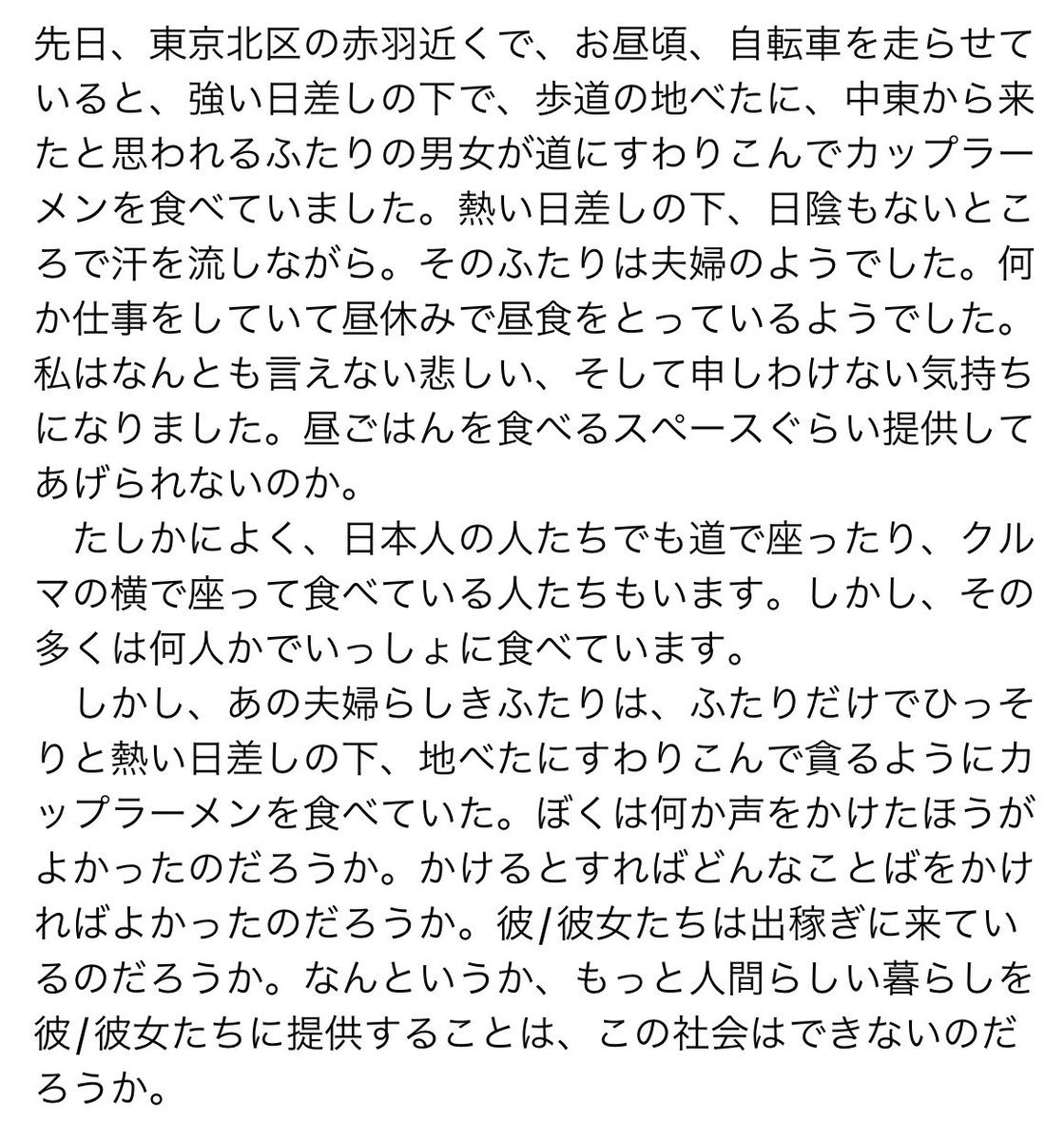 先日、東京北区の赤羽近くで、お昼頃、自転車を走らせていると、強い日差しの下で、歩道の地べたに、中東から来たと思われるふたりの男女が道にすわりこんでカップラーメンを食べていました。熱い日差しの下、日陰もないところで汗を流しながら。そのふたりは夫婦のようでした。何か仕事をしていて昼休みで昼食をとっているようでした。私はなんとも言えない悲しい、そして申しわけない気持ちになりました。昼ごはんを食べるスペースぐらい提供してあげられないのか。

たしかによく、日本人の人たちでも道で座ったり、クルマの横で座って食べている人たちもいます。しかし、その多くは何人かでいっしょに食べています。

しかし、あの夫婦らしきふたりは、ふたりだけでひっそりと熱い日差しの下、地べたにすわりこんで貪るようにカップラーメンを食べていた。ぼくは何か声をかけたほうがよかったのだろうか。かけるとすればどんなことばをかければよかったのだろうか。彼/彼女たちは出稼ぎに来ているのだろうか。なんというか、もっと人間らしい暮らしを彼/彼女たちに提供することは、この社会はできないのだろうか。